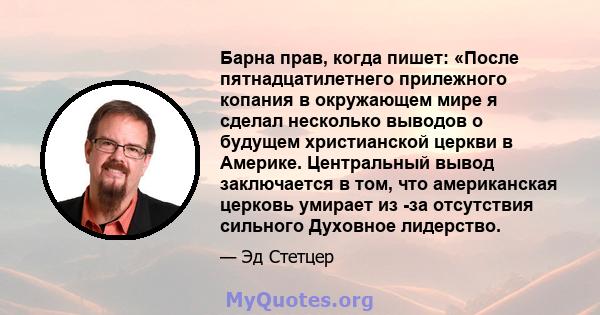 Барна прав, когда пишет: «После пятнадцатилетнего прилежного копания в окружающем мире я сделал несколько выводов о будущем христианской церкви в Америке. Центральный вывод заключается в том, что американская церковь умирает из -за отсутствия сильного Духовное лидерство.

— Эд Стетцер

MyQuotes.org